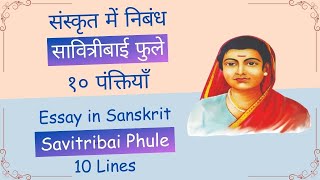 संस्कृत में निबंध
सावित्रीबाई फुले
१० पंक्तियाँ

Essay in Sanskrit
Savitribai Phule
10 Lines